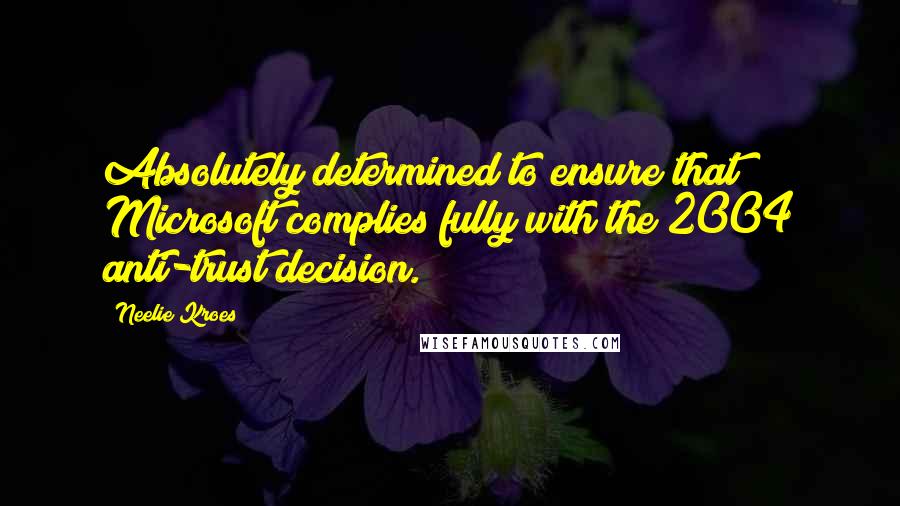 Absolutely determined to ensure that Microsoft complies fully with the 2004 anti-trust decision.

Neelie Kroes

WISEFAMOUSQUOTES.COM